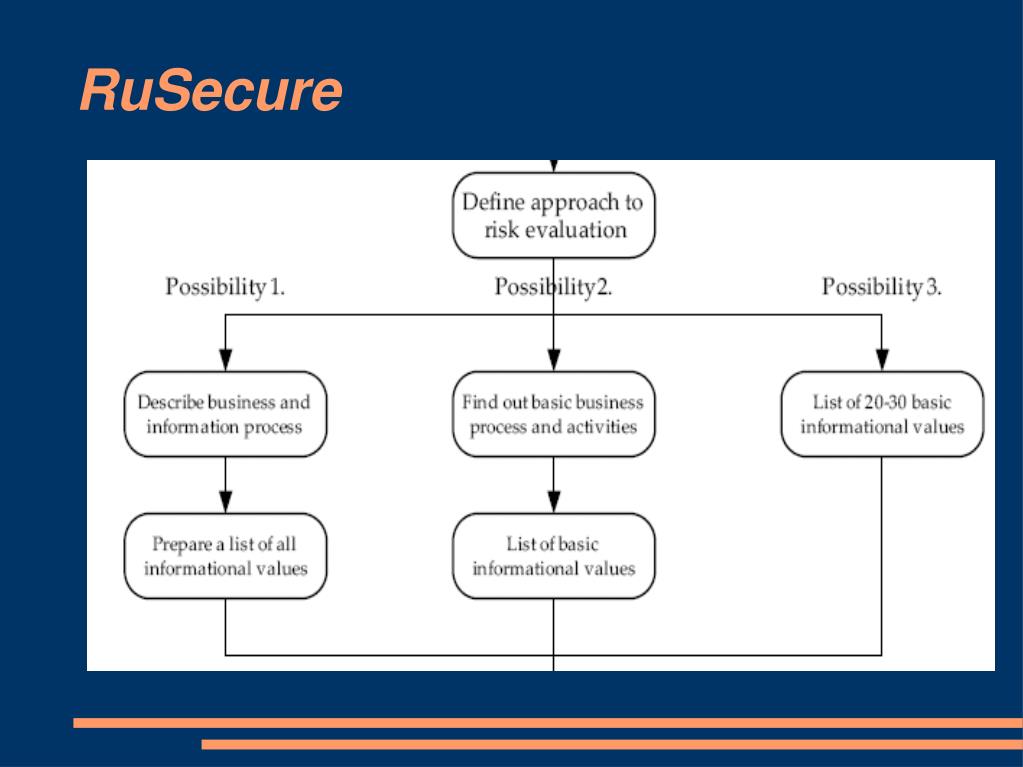 RuSecure

Define approach to risk evaluation

Possibility 1.

Possibility 2.

Possibility 3.

Describe business and information process

Find out basic business process and activities

List of 20-30 basic informational values

Prepare a list of all informational values

List of basic informational values